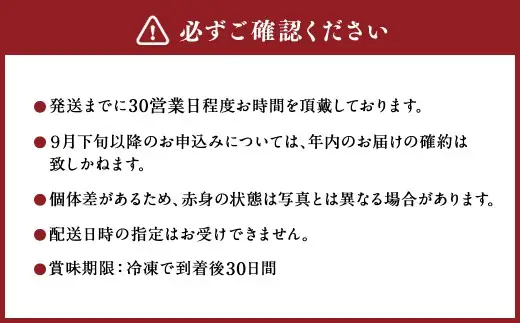 必ずご確認ください

●発送までに30営業日程度お時間を頂戴しております。

●9月下旬以降のお申込みについては、年内のお届けの確約は致しかねます。

●個体差があるため、赤身の状態は写真とは異なる場合があります。

●配送日時の指定はお受けできません。

●賞味期限：冷凍で到着後30日間